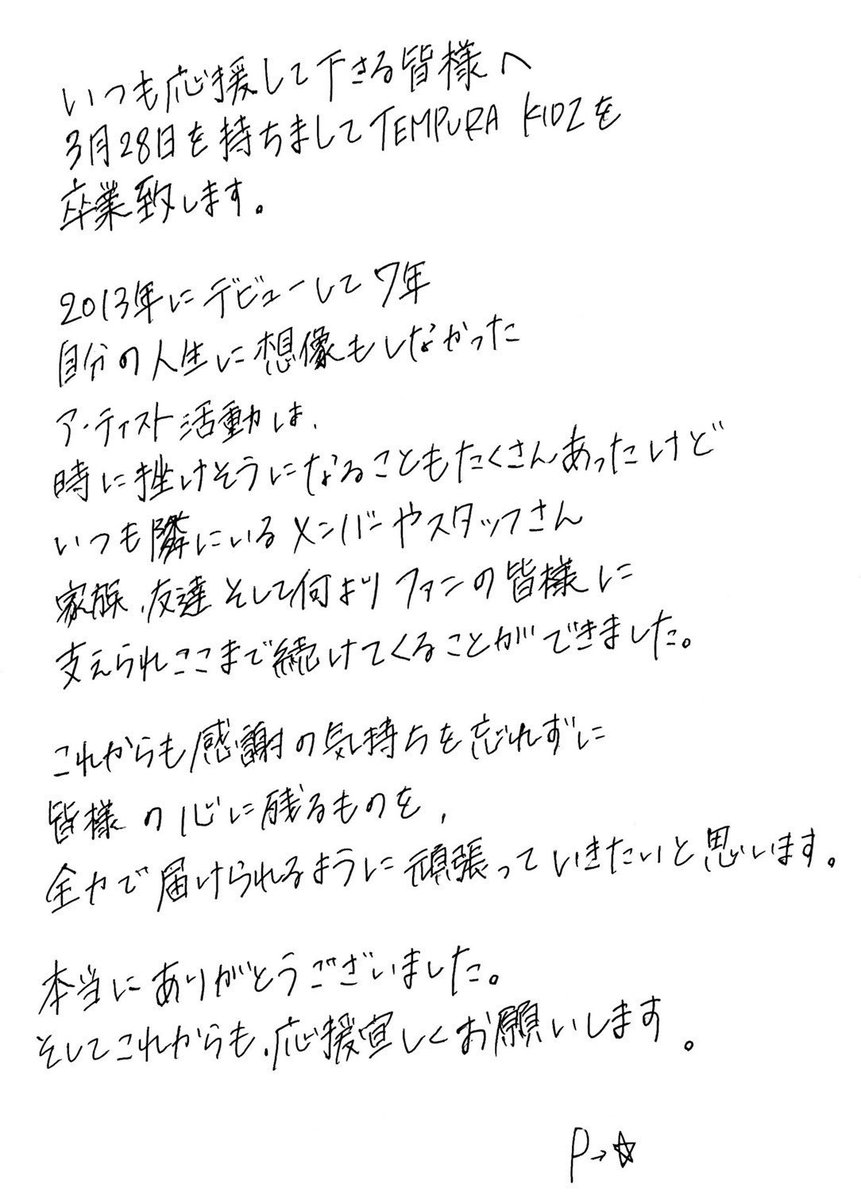 いつも応援して下さる皆様へ
3月28日を持ちましてTEMPURA KIDZを
卒業致します。

2013年にデビューして7年
自分の人生に想像もしなかった
アーティスト活動は、
時に挫けそうになることもたくさんあったけど
いつも隣にいるメンバーやスタッフさん
家族、友達そして何よりファンの皆様に
支えられここまで続けてくることができました。

これからも感謝の気持ちを忘れずに
皆様の心に残るものを、
全力で届けられるように頑張っていきたいと思います。

本当にありがとうございました。
そしてこれからも、応援宜しくお願いします。

P→☆